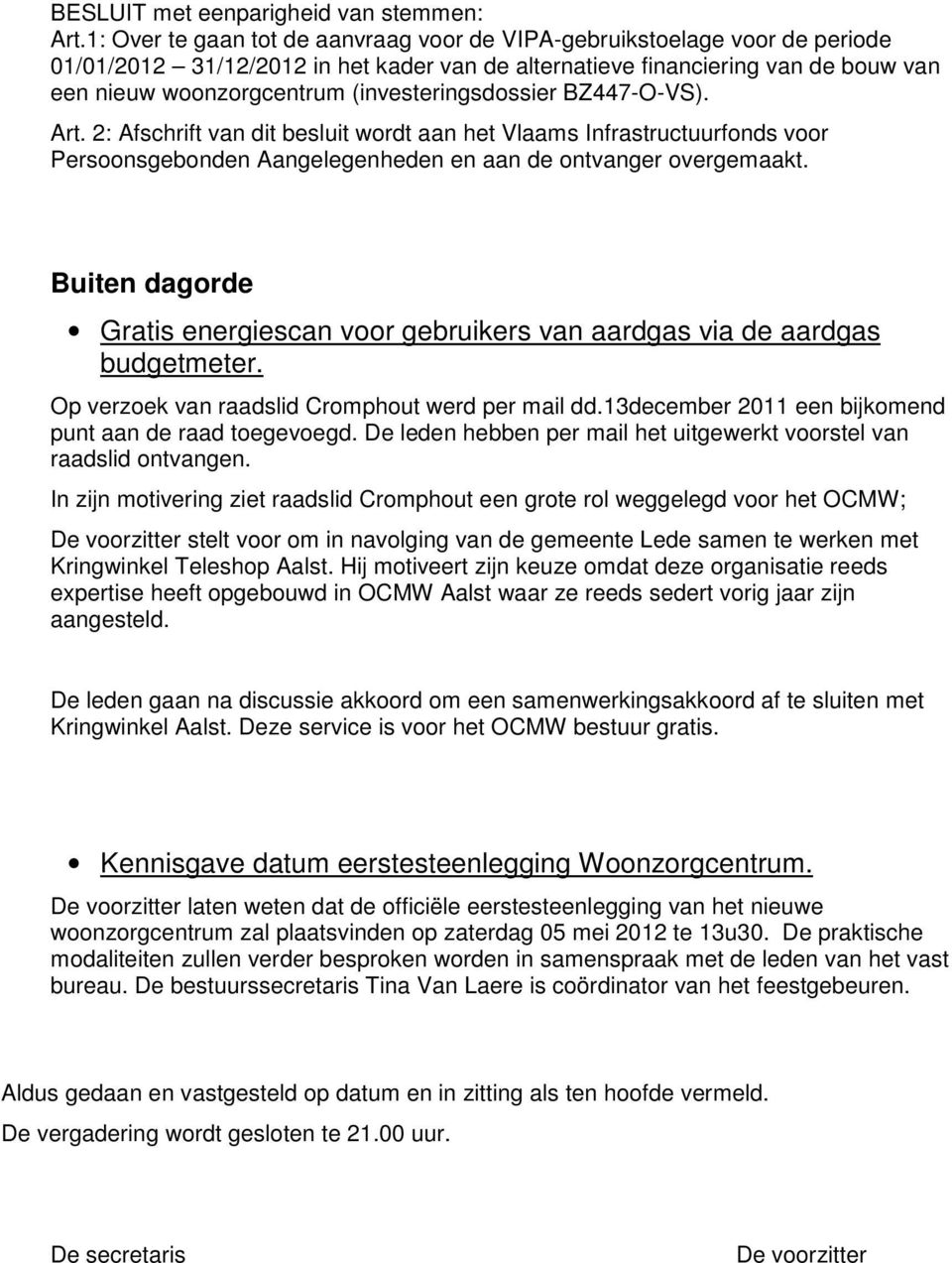 BESLUIT met eenparigheid van stemmen:
Art.1: Over te gaan tot de aanvraag voor de VIPA-gebruikstoelage voor de periode 01/01/2012 – 31/12/2012 in het kader van de alternatieve financiering van de bouw van een nieuw woonzorgcentrum (investeringsdossier BZ447-O-VS).
Art. 2: Afschrift van dit besluit wordt aan het Vlaams Infrastructuurfonds voor Persoonsgebonden Aangelegenheden en aan de ontvanger overgemaakt.

Buiten dagorde

• Gratis energiescan voor gebruikers van aardgas via de aardgas budgetmeter.

Op verzoek van raadslid Cromphout werd per mail dd.13december 2011 een bijkomend punt aan de raad toegevoegd. De leden hebben per mail het uitgewerkt voorstel van raadslid ontvangen.

In zijn motivering ziet raadslid Cromphout een grote rol weggelegd voor het OCMW;

De voorzitter stelt voor om in navolging van de gemeente Lede samen te werken met Kringwinkel Teleshop Aalst. Hij motiveert zijn keuze omdat deze organisatie reeds expertise heeft opgebouwd in OCMW Aalst waar ze reeds sedert vorig jaar zijn aangesteld.

De leden gaan na discussie akkoord om een samenwerkingsakkoord af te sluiten met Kringwinkel Aalst. Deze service is voor het OCMW bestuur gratis.

• Kennisgave datum eerstesteenlegging Woonzorgcentrum.

De voorzitter laten weten dat de officiële eerstesteenlegging van het nieuwe woonzorgcentrum zal plaatsvinden op zaterdag 05 mei 2012 te 13u30. De praktische modaliteiten zullen verder besproken worden in samenspraak met de leden van het vast bureau. De bestuurssecretaris Tina Van Laere is coördinator van het feestgebeuren.

Aldus gedaan en vastgesteld op datum en in zitting als ten hoofde vermeld.

De vergadering wordt gesloten te 21.00 uur.

De secretaris

De voorzitter